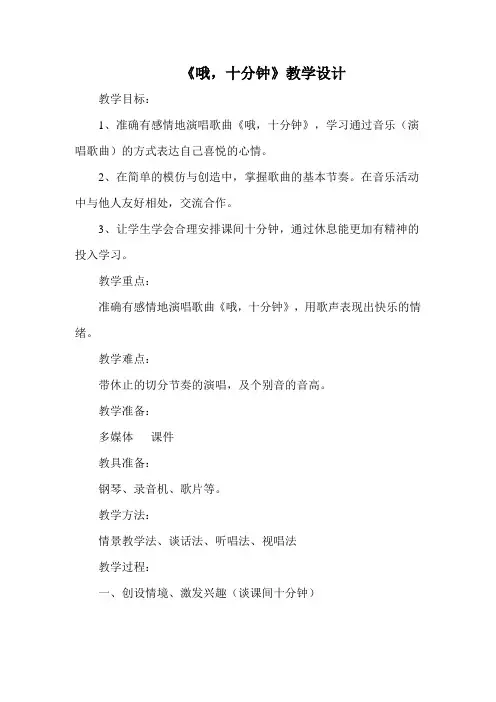 《哦，十分钟》教学设计

教学目标：

1、准确有感情地演唱歌曲《哦，十分钟》，学习通过音乐（演唱歌曲）的方式表达自己喜悦的心情。

2、在简单的模仿与创造中，掌握歌曲的基本节奏。在音乐活动中与他人友好相处，交流合作。

3、让学生学会合理安排课间十分钟，通过休息能更加有精神的投入学习。

教学重点：

准确有感情地演唱歌曲《哦，十分钟》，用歌声表现出快乐的情绪。

教学难点：

带休止的切分节奏的演唱，及个别音的音高。

教学准备：

多媒体　课件

教具准备：

钢琴、录音机、歌片等。

教学方法：

情景教学法、谈话法、听唱法、视唱法

教学过程：

一、创设情境、激发兴趣（谈课间十分钟）